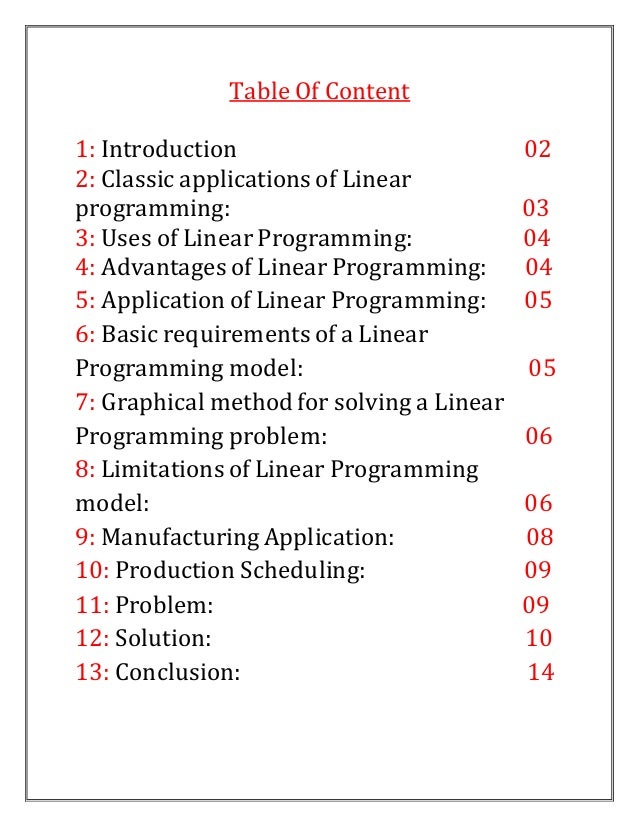 Table Of Content

1: Introduction 02
2: Classic applications of Linear programming: 03
3: Uses of Linear Programming: 04
4: Advantages of Linear Programming: 04
5: Application of Linear Programming: 05
6: Basic requirements of a Linear Programming model: 05
7: Graphical method for solving a Linear Programming problem: 06
8: Limitations of Linear Programming model: 06
9: Manufacturing Application: 08
10: Production Scheduling: 09
11: Problem: 09
12: Solution: 10
13: Conclusion: 14